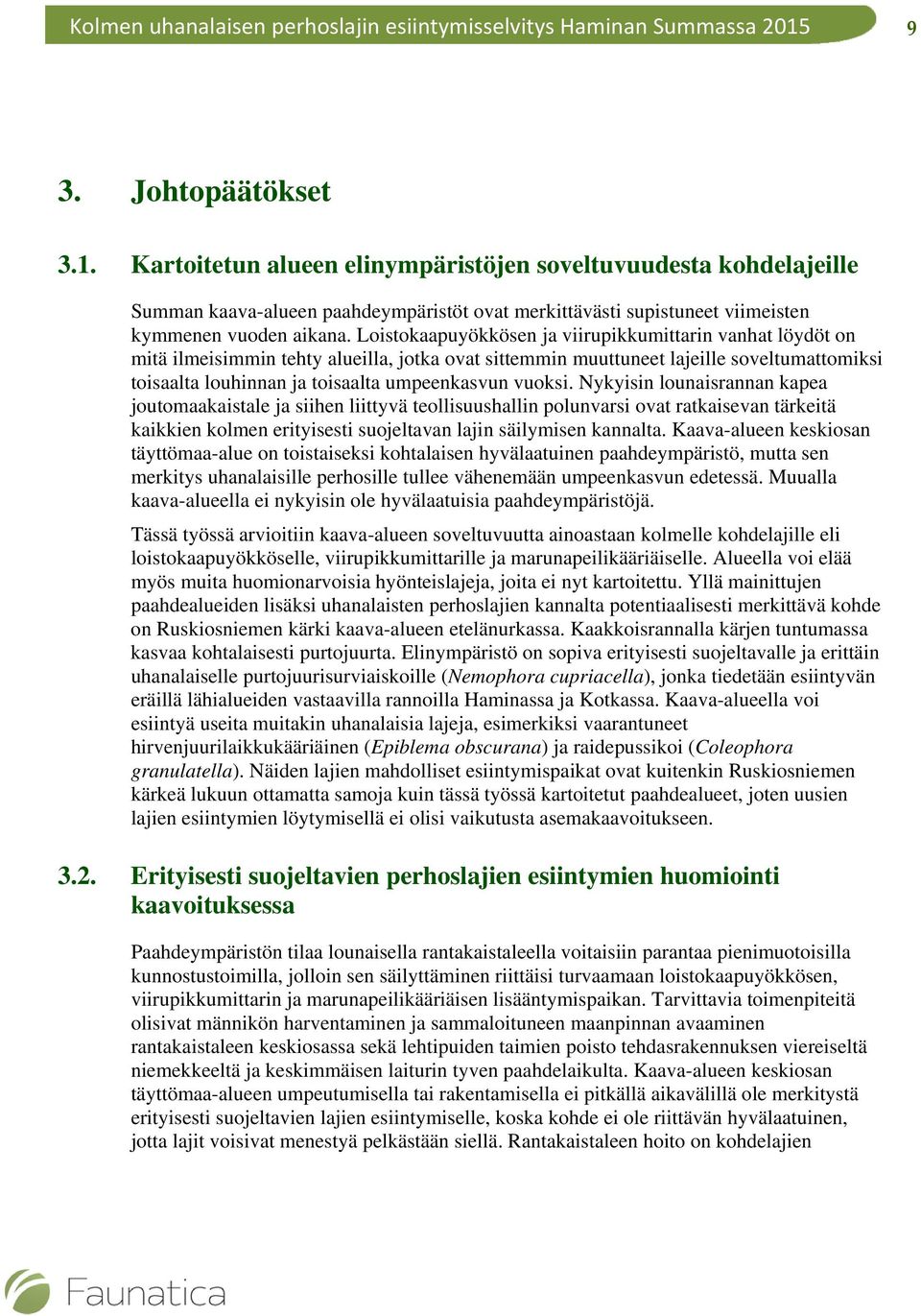 Kolmen uhanalaisen perhoslajin esiintymisselvitys Haminan Summassa 2015 9

3. Johtopäätökset

3.1. Kartoitetun alueen elinympäristöjen soveltuvuudesta kohdelajeille

Summan kaava-alueen paahdeympäristöt ovat merkittävästi supistuneet viimeisten kymmenen vuoden aikana. Loistokaapuyökkösen ja viirupikkumittarin vanhat löydöt on mitä ilmeisimmin tehty alueilla, jotka ovat sittemmin muuttuneet lajeille soveltumattomiksi toisaalta louhinnan ja toisaalta umpeenkasvun vuoksi. Nykyisin lounaisrannan kapea joutomaakaistale ja siihen liittyvä teollisuushallin polunvarsi ovat ratkaisevan tärkeitä kaikkien kolmen erityisesti suojeltavan lajin säilymisen kannalta. Kaava-alueen keskiosan täyttömaa-alue on toistaiseksi kohtalaisen hyvälaatuinen paahdeympäristö, mutta sen merkitys uhanalaisille perhosille tullee vähenemään umpeenkasvun edetessä. Muualla kaava-alueella ei nykyisin ole hyvälaatuisia paahdeympäristöjä.

Tässä työssä arvioitiin kaava-alueen soveltuvuutta ainoastaan kolmelle kohdelajille eli loistokaapuyökköselle, viirupikkumittarille ja marunapeilikääriäiselle. Alueella voi elää myös muita huomionarvoisia hyönteislajeja, joita ei nyt kartoitettu. Yllä mainittujen paahdealueiden lisäksi uhanalaisten perhoslajien kannalta potentiaalisesti merkittävä kohde on Ruskiosniemen kärki kaava-alueen etelänurkassa. Kaakkoisrannalla kärjen tuntumassa kasvaa kohtalaisesti purtojuurta. Elinympäristö on sopiva erityisesti suojeltavalle ja erittäin uhanalaiselle purtojuurisurviaiskoille (Nemophora cupriacella), jonka tiedetään esiintyvän eräillä lähialueiden vastaavilla rannoilla Haminassa ja Kotkassa. Kaava-alueella voi esiintyä useita muitakin uhanalaisia lajeja, esimerkiksi vaarantuneet hirvenjuurilaikkukääriäinen (Epiblema obscurana) ja raidepussikoi (Coleophora granulatella). Näiden lajien mahdolliset esiintymispaikat ovat kuitenkin Ruskiosniemen kärkeä lukuun ottamatta samoja kuin tässä työssä kartoitetut paahdealueet, joten uusien lajien esiintymien löytymisellä ei olisi vaikutusta asemakaavoitukseen.

3.2. Erityisesti suojeltavien perhoslajien esiintymien huomiointi kaavoituksessa

Paahdeympäristön tilaa lounaisella rantakaistaleella voitaisiin parantaa pienimuotoisilla kunnostustoimilla, jolloin sen säilyttäminen riittäisi turvaamaan loistokaapuyökkösen, viirupikkumittarin ja marunapeilikääriäisen lisääntymispaikan. Tarvittavia toimenpiteitä olisivat männikön harventaminen ja sammaloituneen maanpinnan avaaminen rantakaistaleen keskiosassa sekä lehtipuiden taimien poisto tehdasrakennuksen viereiseltä niemekkeeltä ja keskimmäisen laiturin tyven paahdelaikulta. Kaava-alueen keskiosan täyttömaa-alueen umpeutumisella tai rakentamisella ei pitkällä aikavälillä ole merkitystä erityisesti suojeltavien lajien esiintymiselle, koska kohde ei ole riittävän hyvälaatuinen, jotta lajit voisivat menestyä pelkästään siellä. Rantakaistaleen hoito on kohdelajien

Faunatica